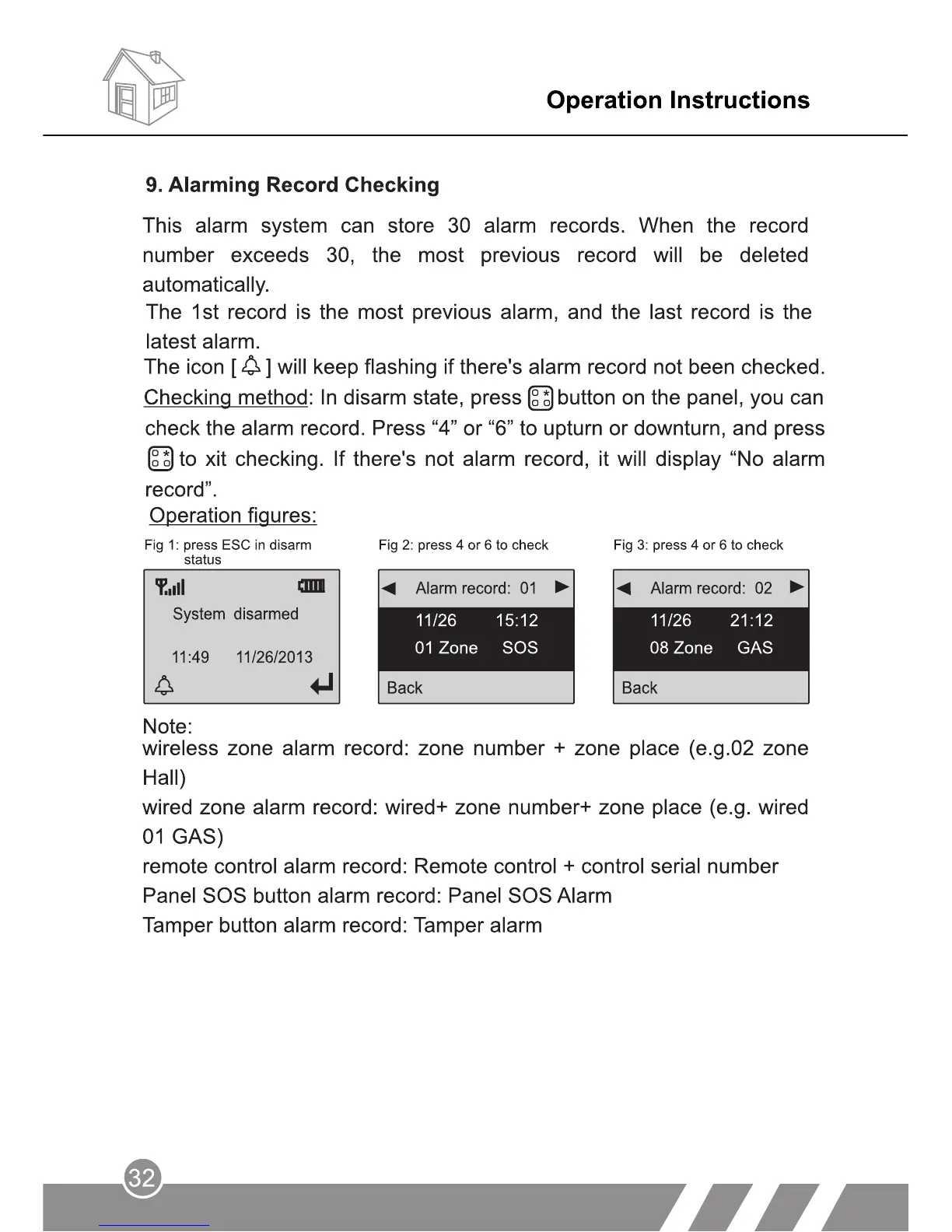 Operation Instructions

9. Alarming Record Checking

This alarm system can store 30 alarm records. When the record number exceeds 30, the most previous record will be deleted automatically.

The 1st record is the most previous alarm, and the last record is the latest alarm.

The icon [ ] will keep flashing if there's alarm record not been checked.

Checking method: In disarm state, press button on the panel, you can check the alarm record. Press “4” or “6” to upturn or downturn, and press to xit checking. If there's not alarm record, it will display “No alarm record”.

Operation figures:

Fig 1: press ESC in disarm status

System disarmed

11:49 11/26/2013

Fig 2: press 4 or 6 to check

Alarm record: 01

11/26 15:12

01 Zone SOS

Back

Fig 3: press 4 or 6 to check

Alarm record: 02

11/26 21:12

08 Zone GAS

Back

Note:

wireless zone alarm record: zone number + zone place (e.g.02 zone Hall)

wired zone alarm record: wired+ zone number+ zone place (e.g. wired 01 GAS)

remote control alarm record: Remote control + control serial number

Panel SOS button alarm record: Panel SOS Alarm

Tamper button alarm record: Tamper alarm

32